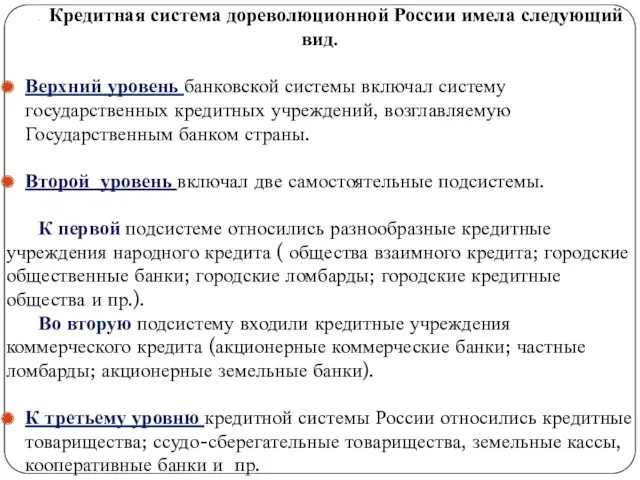 Кредитная система дореволюционной России имела следующий вид.

Верхний уровень банковской системы включал систему государственных кредитных учреждений, возглавляемую Государственным банком страны.

Второй уровень включал две самостоятельные подсистемы.

К первой подсистеме относились разнообразные кредитные учреждения народного кредита ( общества взаимного кредита; городские общественные банки; городские ломбарды; городские кредитные общества и пр.).

Во вторую подсистему входили кредитные учреждения коммерческого кредита (акционерные коммерческие банки; частные ломбарды; акционерные земельные банки).

К третьему уровню кредитной системы России относились кредитные товарищества; ссудо-сберегательные товарищества, земельные кассы, кооперативные банки и пр.